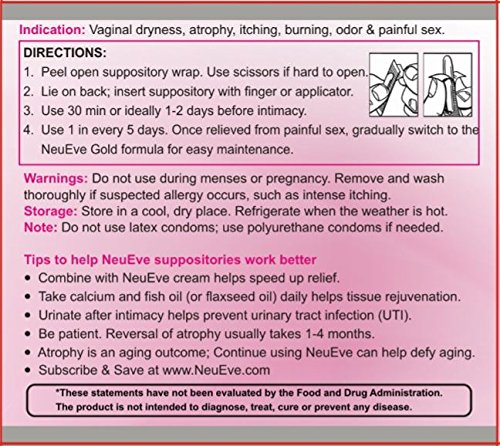 Indication: Vaginal dryness, atrophy, itching, burning, odor & painful sex.

DIRECTIONS:
1. Peel open suppository wrap. Use scissors if hard to open.
2. Lie on back; insert suppository with finger or applicator.
3. Use 30 min or ideally 1-2 days before intimacy.
4. Use 1 in every 5 days. Once relieved from painful sex, gradually switch to the NeuEve Gold formula for easy maintenance.

Warnings: Do not use during menses or pregnancy. Remove and wash thoroughly if suspected allergy occurs, such as intense itching.
Storage: Store in a cool, dry place. Refrigerate when the weather is hot.
Note: Do not use latex condoms; use polyurethane condoms if needed.

Tips to help NeuEve suppositories work better
• Combine with NeuEve cream helps speed up relief.
• Take calcium and fish oil (or flaxseed oil) daily helps tissue rejuvenation.
• Urinate after intimacy helps prevent urinary tract infection (UTI).
• Be patient. Reversal of atrophy usually takes 1-4 months.
• Atrophy is an aging outcome; Continue using NeuEve can help defy aging.
• Subscribe & Save at www.NeuEve.com

*These statements have not been evaluated by the Food and Drug Administration. The product is not intended to diagnose, treat, cure or prevent any disease.